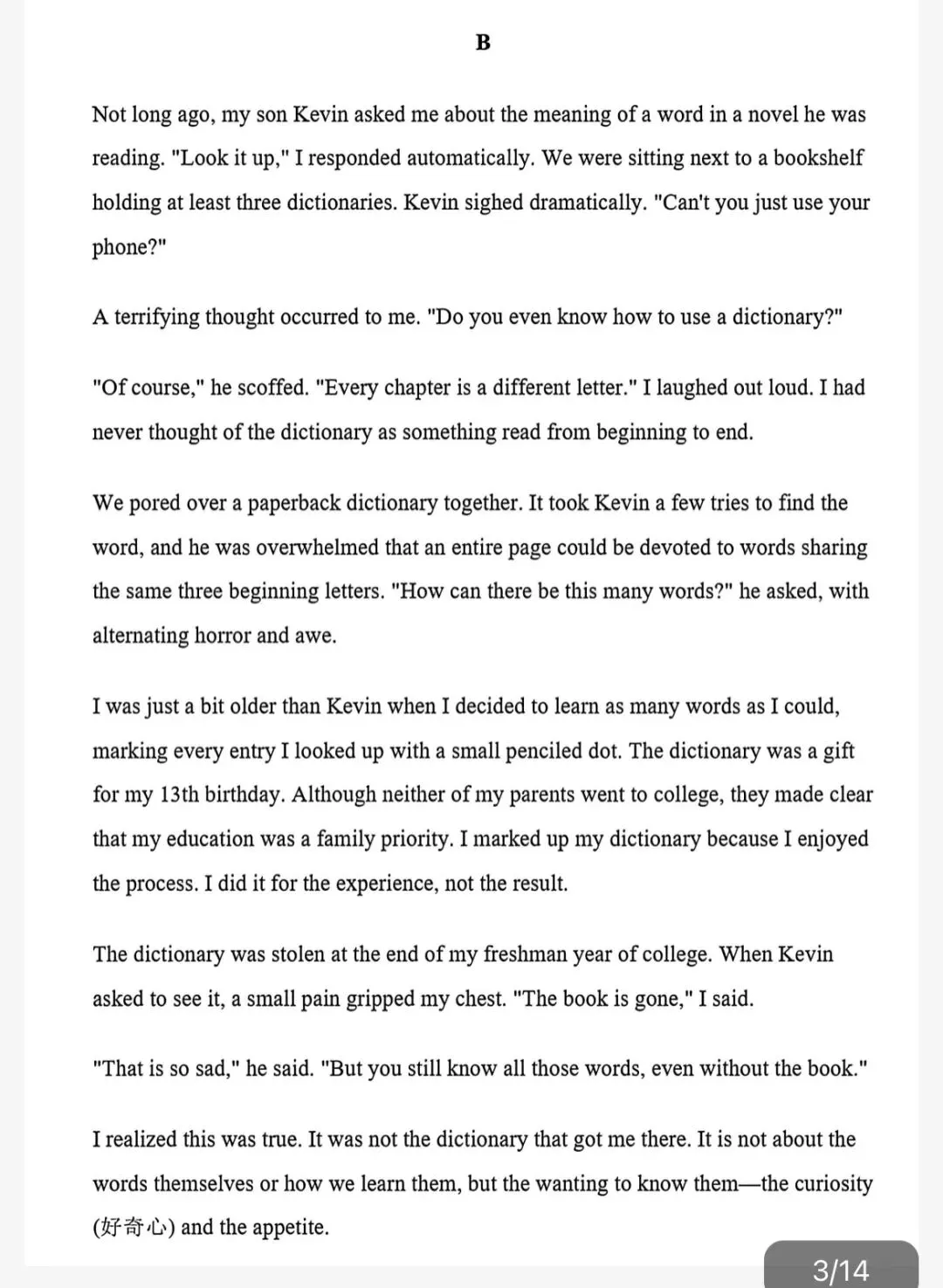 B

Not long ago, my son Kevin asked me about the meaning of a word in a novel he was reading. "Look it up," I responded automatically. We were sitting next to a bookshelf holding at least three dictionaries. Kevin sighed dramatically. "Can't you just use your phone?"

A terrifying thought occurred to me. "Do you even know how to use a dictionary?"

"Of course," he scoffed. "Every chapter is a different letter." I laughed out loud. I had never thought of the dictionary as something read from beginning to end.

We pored over a paperback dictionary together. It took Kevin a few tries to find the word, and he was overwhelmed that an entire page could be devoted to words sharing the same three beginning letters. "How can there be this many words?" he asked, with alternating horror and awe.

I was just a bit older than Kevin when I decided to learn as many words as I could, marking every entry I looked up with a small penciled dot. The dictionary was a gift for my 13th birthday. Although neither of my parents went to college, they made clear that my education was a family priority. I marked up my dictionary because I enjoyed the process. I did it for the experience, not the result.

The dictionary was stolen at the end of my freshman year of college. When Kevin asked to see it, a small pain gripped my chest. "The book is gone," I said.

"That is so sad," he said. "But you still know all those words, even without the book."

I realized this was true. It was not the dictionary that got me there. It is not about the words themselves or how we learn them, but the wanting to know them—the curiosity (好奇心) and the appetite.

3/14